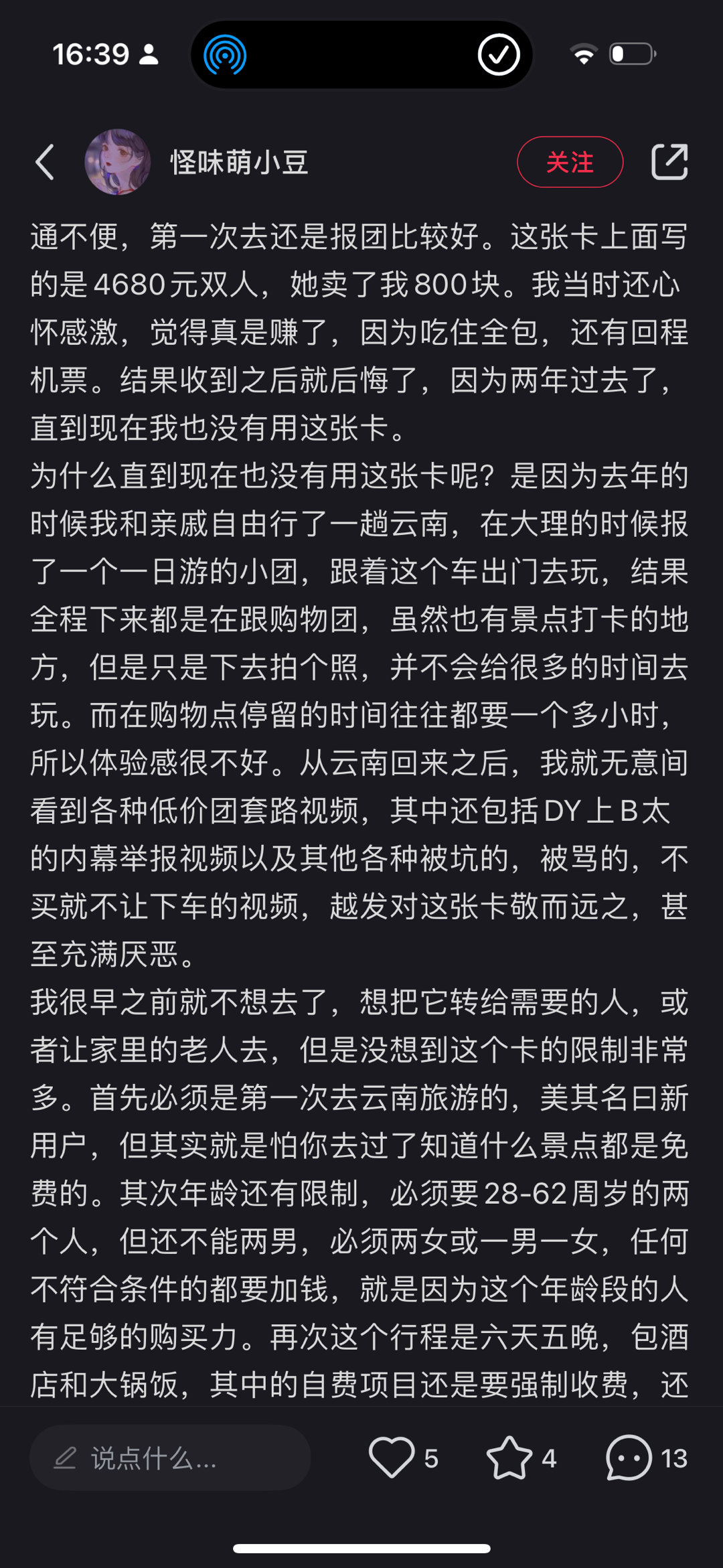 16:39

怪味萌小豆

关注

通不便，第一次去还是报团比较好。这张卡上面写的是4680元双人，她卖了我800块。我当时还心怀感激，觉得真是赚了，因为吃住全包，还有回程机票。结果收到之后就后悔了，因为两年过去了，直到现在我也没有用这张卡。
为什么直到现在也没有用这张卡呢？是因为去年的时候我和亲戚自由行了一趟云南，在大理的时候报了一个一日游的小团，跟着这个车出门去玩，结果全程下来都是在跟购物团，虽然也有景点打卡的地方，但是只是下去拍个照，并不会给很多的时间去玩。而在购物点停留的时间往往都要一个多小时，所以体验感很不好。从云南回来之后，我就无意间看到各种低价团套路视频，其中还包括DY上B太的内幕举报视频以及其他各种被坑的，被骂的，不买就不让下车的视频，越发对这张卡敬而远之，甚至充满厌恶。
我很早之前就不想去了，想把它转给需要的人，或者让家里的老人去，但是没想到这个卡的限制非常多。首先必须是第一次去云南旅游的，美其名曰新用户，但其实就是怕你去过了知道什么景点都是免费的。其次年龄还有限制，必须要28-62周岁的两个人，但还不能两男，必须两女或一男一女，任何不符合条件的都要加钱，就是因为这个年龄段的人有足够的购买力。再次这个行程是六天五晚，包酒店和大锅饭，其中的自费项目还是要强制收费，还

说点什么...

5

4

13